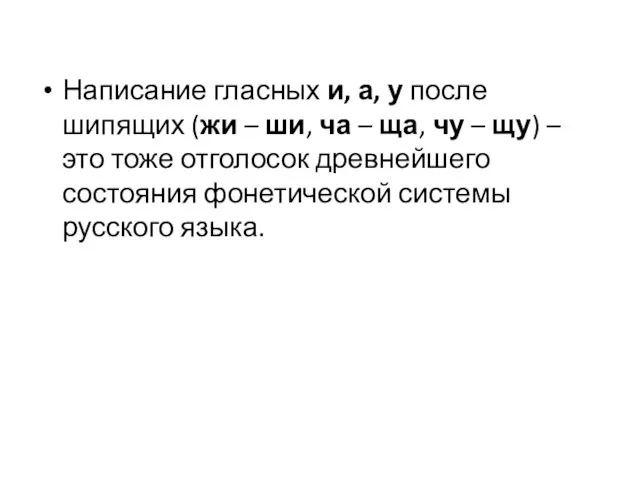 • Написание гласных и, а, у после шипящих (жи – ши, ча – ща, чу – щу) – это тоже отголосок древнейшего состояния фонетической системы русского языка.